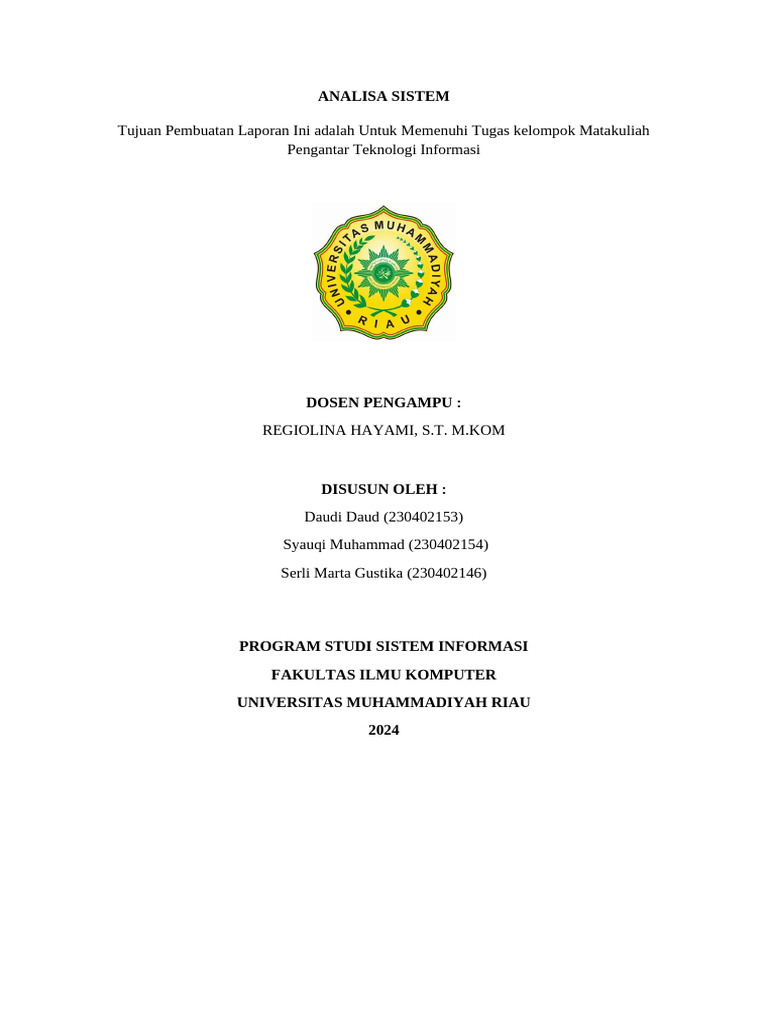 ANALISA SISTEM

Tujuan Pembuatan Laporan Ini adalah Untuk Memenuhi Tugas kelompok Matakuliah Pengantar Teknologi Informasi

UNIVERSITAS MUHAMMADIYAH
RIAU

DOSEN PENGAMPU :

REGIOLINA HAYAMI, S.T. M.KOM

DISUSUN OLEH :

Daudi Daud (230402153)

Syauqi Muhammad (230402154)

Serli Marta Gustika (230402146)

PROGRAM STUDI SISTEM INFORMASI

FAKULTAS ILMU KOMPUTER

UNIVERSITAS MUHAMMADIYAH RIAU

2024